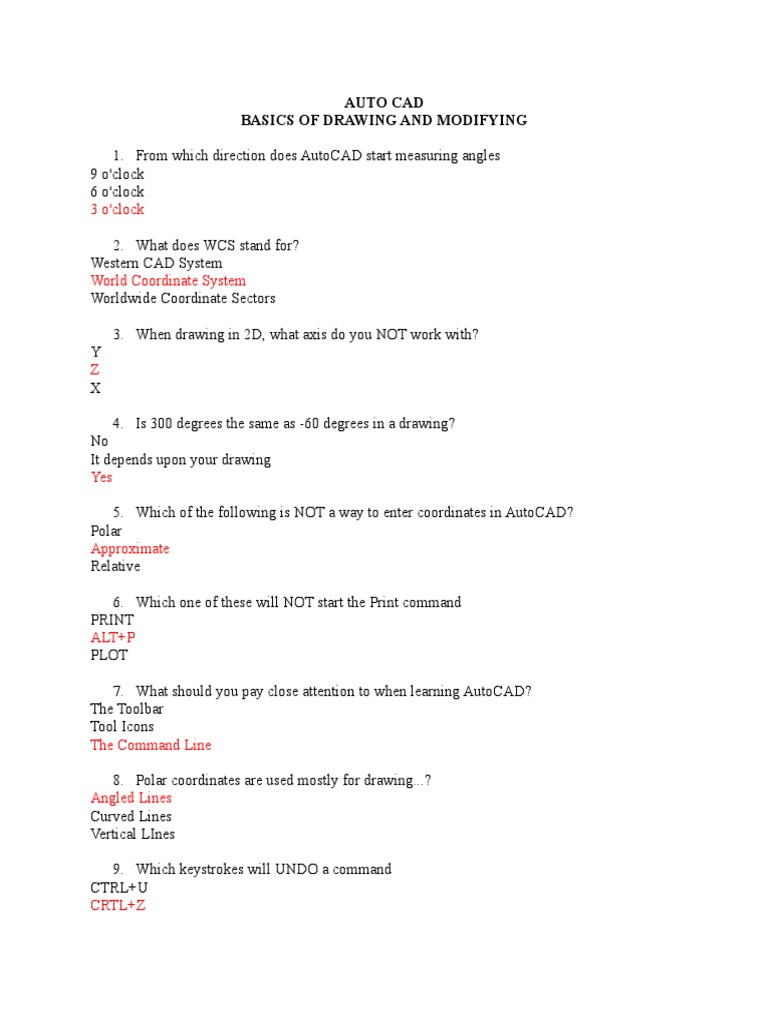 AUTO CAD
BASICS OF DRAWING AND MODIFYING

1. From which direction does AutoCAD start measuring angles
9 o'clock
6 o'clock
3 o'clock

2. What does WCS stand for?
Western CAD System
World Coordinate System
Worldwide Coordinate Sectors

3. When drawing in 2D, what axis do you NOT work with?
Y
Z
X

4. Is 300 degrees the same as -60 degrees in a drawing?
No
It depends upon your drawing
Yes

5. Which of the following is NOT a way to enter coordinates in AutoCAD?
Polar
Approximate
Relative

6. Which one of these will NOT start the Print command
PRINT
ALT+P
PLOT

7. What should you pay close attention to when learning AutoCAD?
The Toolbar
Tool Icons
The Command Line

8. Polar coordinates are used mostly for drawing...?
Angled Lines
Curved Lines
Vertical LInes

9. Which keystrokes will UNDO a command
CTRL+U
CRTL+Z